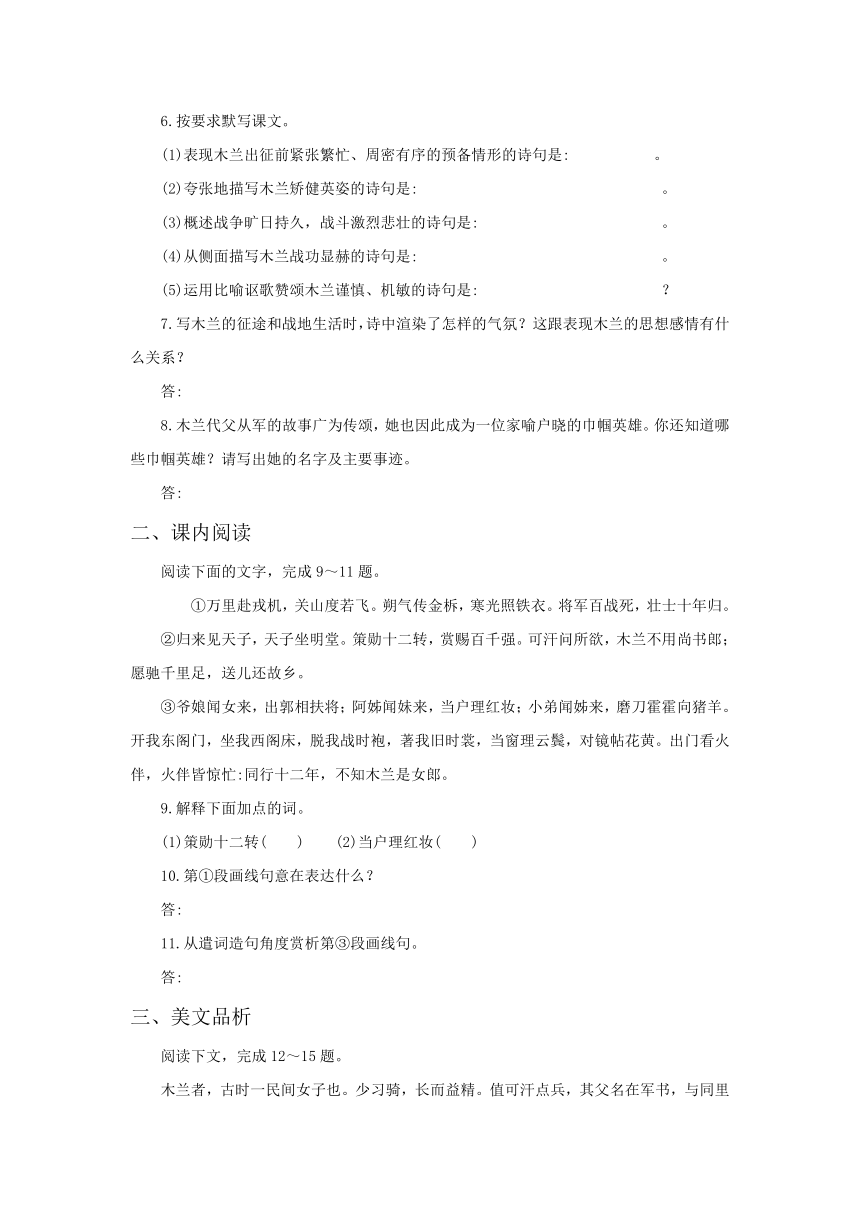 6.按要求默写课文。

(1)表现木兰出征前紧张繁忙、周密有序的预备情形的诗句是:　　　　。

(2)夸张地描写木兰矫健英姿的诗句是:　　　　。

(3)概述战争旷日持久，战斗激烈悲壮的诗句是:　　　　。

(4)从侧面描写木兰战功显赫的诗句是:　　　　。

(5)运用比喻讴歌赞颂木兰谨慎、机敏的诗句是:　　　　?

7.写木兰的征途和战地生活时，诗中渲染了怎样的气氛？这跟表现木兰的思想感情有什么关系？

答:

8.木兰代父从军的故事广为传颂，她也因此成为一位家喻户晓的巾帼英雄。你还知道哪些巾帼英雄？请写出她的名字及主要事迹。

答:

二、课内阅读

阅读下面的文字，完成 9～11 题。

①万里赴戎机，关山度若飞。朔气传金柝，寒光照铁衣。将军百战死，壮士十年归。

②归来见天子，天子坐明堂。策勋十二转，赏赐百千强。可汗问所欲，木兰不用尚书郎；愿驰千里足，送儿还故乡。

③爷娘闻女来，出郭相扶将；阿姊闻妹来，当户理红妆；小弟闻姊来，磨刀霍霍向猪羊。开我东阁门，坐我西阁床，脱我战时袍，著我旧时裳，当窗理云鬓，对镜帖花黄。出门看火伴，火伴皆惊忙:同行十二年，不知木兰是女郎。

9.解释下面加点的词。

(1)策勋十二转(　　)　　(2)当户理红妆(　　)

10.第①段画线句意在表达什么？

答:

11.从遣词造句角度赏析第③段画线句。

答:

三、美文品析

阅读下文，完成 12～15 题。

木兰者，古时一民间女子也。少习骑，长而益精。值可汗点兵，其父名在军书，与同里